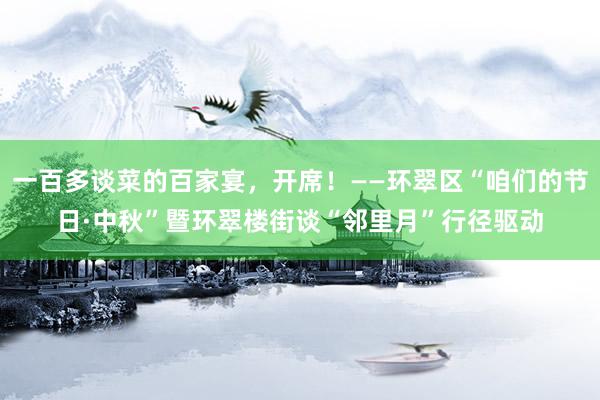 一百多谈菜的百家宴，开席！——环翠区“咱们的节日·中秋”暨环翠楼街谈“邻里月”行径驱动